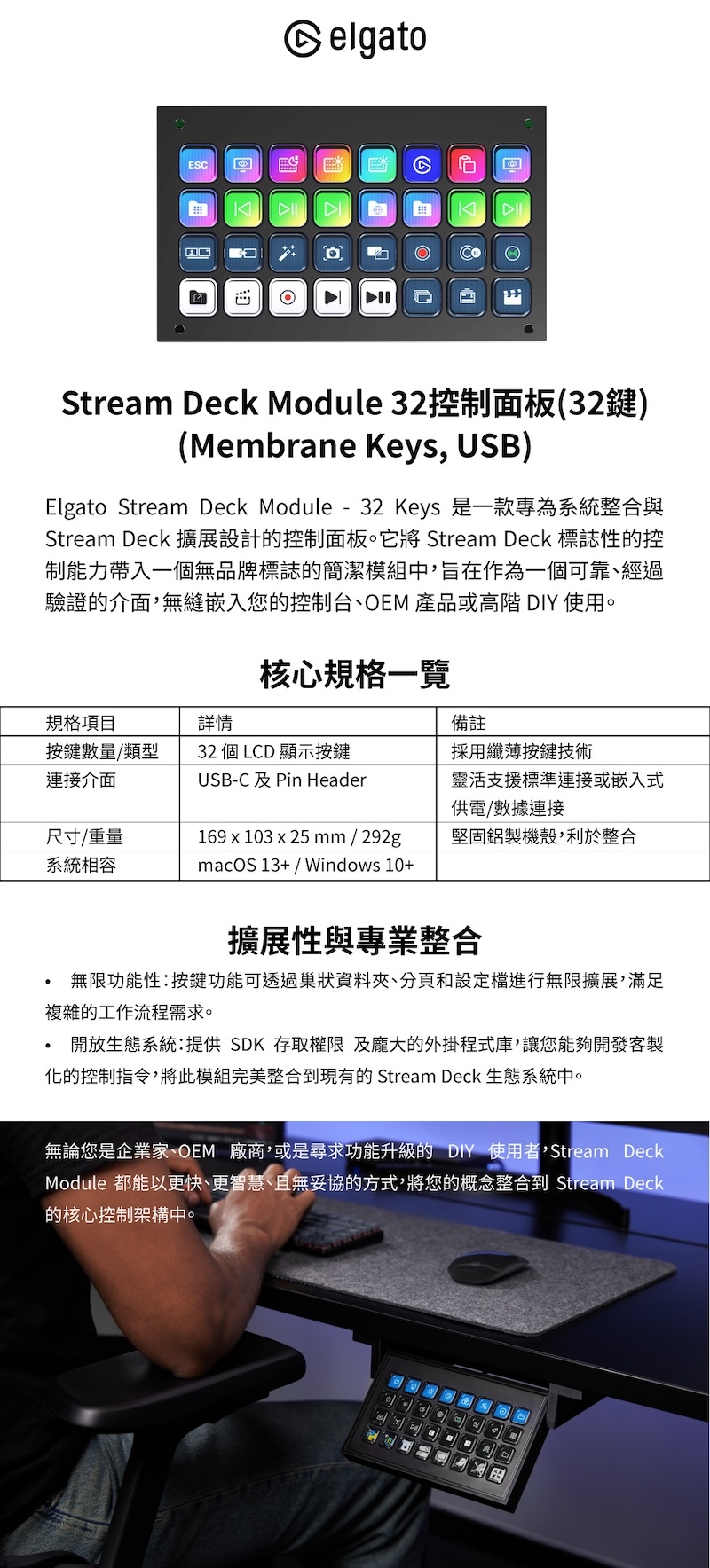 elgato

ESC

Stream Deck Module 32控制面板(32鍵) (Membrane Keys, USB)

Elgato Stream Deck Module - 32 Keys 是一款專為系統整合與 Stream Deck 擴展設計的控制面板。它將 Stream Deck 標誌性的控制能力帶入一個無品牌標誌的簡潔模組中，旨在作為一個可靠、經過驗證的介面，無縫嵌入您的控制台、OEM 產品或高階 DIY 使用。

核心規格一覽

| 規格項目 | 詳情 | 備註 |
|---|---|---|
| 按鍵數量/類型 | 32 個 LCD 顯示按鍵 | 採用纖薄按鍵技術 |
| 連接介面 | USB-C 及 Pin Header | 靈活支援標準連接或嵌入式供電/數據連接 |
| 尺寸/重量 | 169 x 103 x 25 mm / 292g | 堅固鋁製機殼，利於整合 |
| 系統相容 | macOS 13+ / Windows 10+ | |

擴展性與專業整合

• 無限功能性：按鍵功能可透過巢狀資料夾、分頁和設定檔進行無限擴展，滿足複雜的工作流程需求。

• 開放生態系統：提供 SDK 存取權限 及龐大的外掛程式庫，讓您能夠開發客製化的控制指令，將此模組完美整合到現有的 Stream Deck 生態系統中。

無論您是企業家、OEM 廠商，或是尋求功能升級的 DIY 使用者，Stream Deck Module 都能以更快、更智慧、且無妥協的方式，將您的概念整合到 Stream Deck 的核心控制架構中。